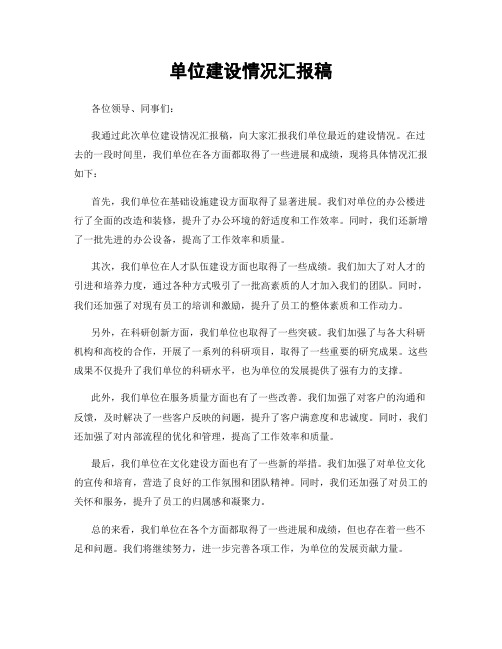 单位建设情况汇报稿

各位领导、同事们：

我通过此次单位建设情况汇报稿，向大家汇报我们单位最近的建设情况。在过去的一段时间里，我们单位在各方面都取得了一些进展和成绩，现将具体情况汇报如下：

首先，我们单位在基础设施建设方面取得了显著进展。我们对单位的办公楼进行了全面的改造和装修，提升了办公环境的舒适度和工作效率。同时，我们还新增了一批先进的办公设备，提高了工作效率和质量。

其次，我们单位在人才队伍建设方面也取得了一些成绩。我们加大了对人才的引进和培养力度，通过各种方式吸引了一批高素质的人才加入我们的团队。同时，我们还加强了对现有员工的培训和激励，提升了员工的整体素质和工作动力。

另外，在科研创新方面，我们单位也取得了一些突破。我们加强了与各大科研机构和高校的合作，开展了一系列的科研项目，取得了一些重要的研究成果。这些成果不仅提升了我们单位的科研水平，也为单位的发展提供了强有力的支撑。

此外，我们单位在服务质量方面也有了一些改善。我们加强了对客户的沟通和反馈，及时解决了一些客户反映的问题，提升了客户满意度和忠诚度。同时，我们还加强了对内部流程的优化和管理，提高了工作效率和质量。

最后，我们单位在文化建设方面也有了一些新的举措。我们加强了对单位文化的宣传和培育，营造了良好的工作氛围和团队精神。同时，我们还加强了对员工的关怀和服务，提升了员工的归属感和凝聚力。

总的来看，我们单位在各个方面都取得了一些进展和成绩，但也存在着一些不足和问题。我们将继续努力，进一步完善各项工作，为单位的发展贡献力量。